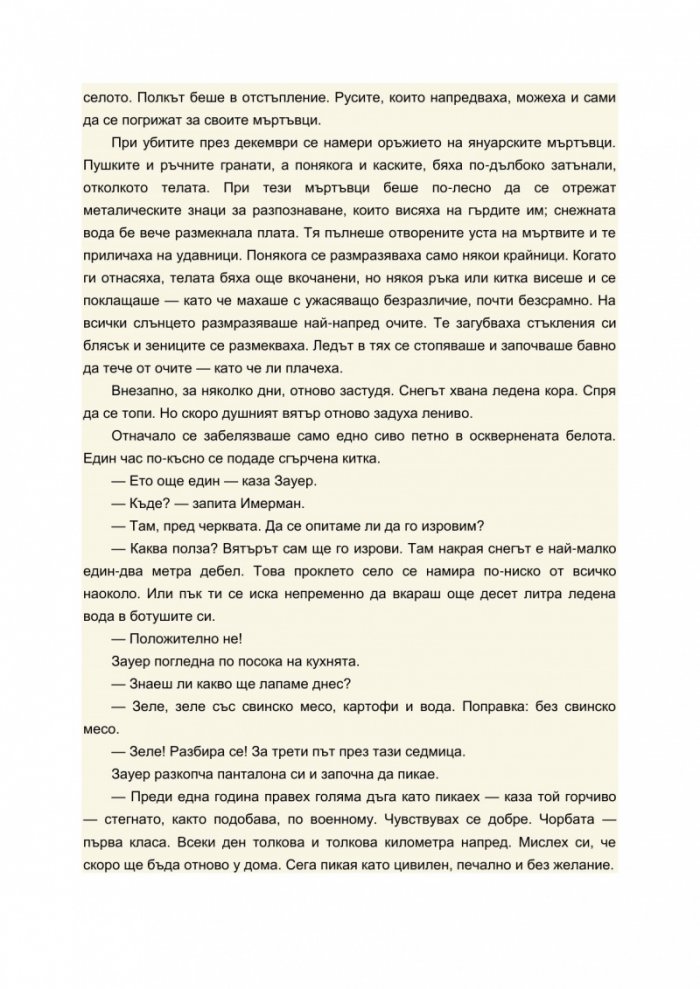 селото. Полкът беше в отстъпление. Русите, които напредваха, можеха и сами да се погрижат за своите мъртъвци.

При убитите през декември се намери оръжието на януарските мъртъвци. Пушките и ръчните гранати, а понякога и каските, бяха по-дълбоко затънали, отколкото телата. При тези мъртъвци беше по-лесно да се отрежат металическите знаци за разпознаване, които висяха на гърдите им; снежната вода бе вече размекнала плата. Тя пълнеше отворените уста на мъртвите и те приличаха на удавници. Понякога се размразяваха само някои крайници. Когато ги отнасяха, телата бяха още вкочанени, но някоя ръка или китка висеше и се поклащаше — като че махаше с ужасяващо безразличие, почти безсрамно. На всички слънцето размразяваше най-напред очите. Те загубваха стъкления си блясък и зениците се размекваха. Ледът в тях се стопяваше и започваше бавно да тече от очите — като че ли плачеха.

Внезапно, за няколко дни, отново застудя. Снегът хвана ледена кора. Спря да се топи. Но скоро душният вятър отново задуха лениво.

Отначало се забелязваше само едно сиво петно в осквернената белота. Един час по-късно се подаде сгърчена китка.

— Ето още един — каза Зауер.

— Къде? — запита Имерман.

— Там, пред черквата. Да се опитаме ли да го изровим?

— Каква полза? Вятърът сам ще го изрови. Там накрая снегът е най-малко един-два метра дебел. Това проклето село се намира по-ниско от всичко наоколо. Или пък ти се иска непременно да вкараш още десет литра ледена вода в ботушите си.

— Положително не!

Зауер погледна по посока на кухнята.

— Знаеш ли какво ще лапаме днес?

— Зеле, зеле със свинско месо, картофи и вода. Поправка: без свинско месо.

— Зеле! Разбира се! За трети път през тази седмица.

Зауер разкопча панталона си и започна да пикае.

— Преди една година правех голяма дъга като пикаех — каза той горчиво — стегнато, както подобава, по военному. Чувствувах се добре. Чорбата — първа класа. Всеки ден толкова и толкова километра напред. Мислех си, че скоро ще бъда отново у дома. Сега пикая като цивилен, печално и без желание.